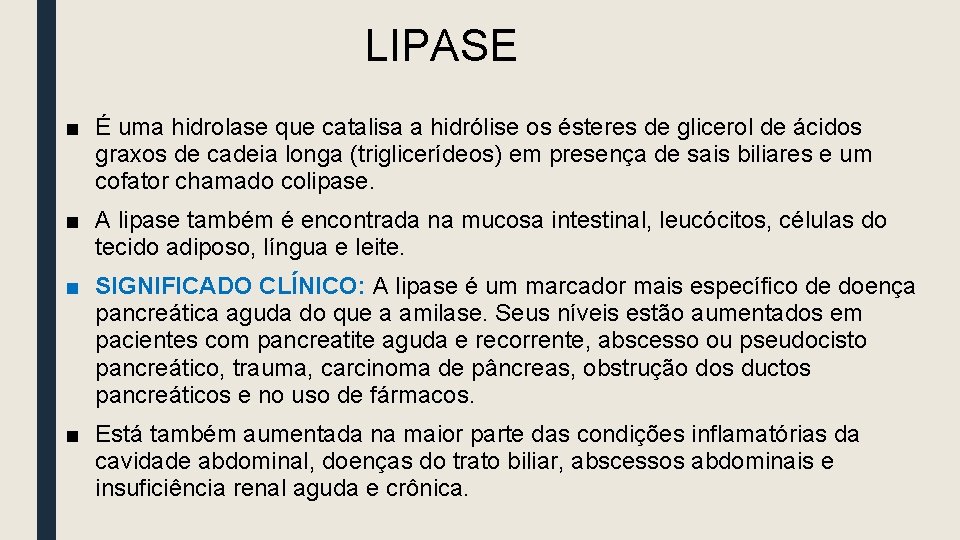 LIPASE

■ É uma hidrolase que catalisa a hidrólise os ésteres de glicerol de ácidos graxos de cadeia longa (triglicerídeos) em presença de sais biliares e um cofator chamado colipase.

■ A lipase também é encontrada na mucosa intestinal, leucócitos, células do tecido adiposo, língua e leite.

■ SIGNIFICADO CLÍNICO: A lipase é um marcador mais específico de doença pancreática aguda do que a amilase. Seus níveis estão aumentados em pacientes com pancreatite aguda e recorrente, abscesso ou pseudocisto pancreático, trauma, carcinoma de pâncreas, obstrução dos ductos pancreáticos e no uso de fármacos.

■ Está também aumentada na maior parte das condições inflamatórias da cavidade abdominal, doenças do trato biliar, abscessos abdominais e insuficiência renal aguda e crônica.